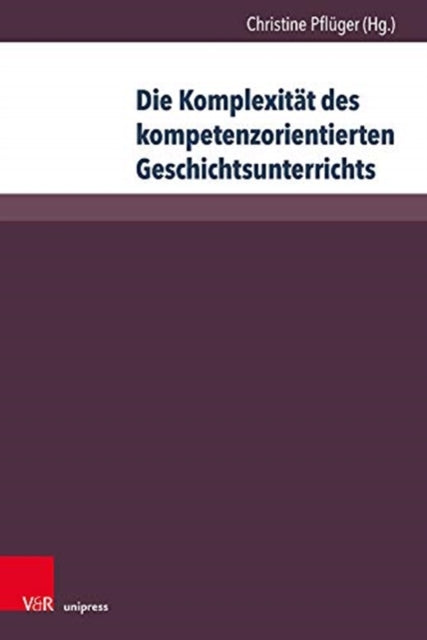 Christine Pflüger (Hg.)

Die Komplexität des kompetenzorientierten Geschichtsunterrichts

V&R unipress